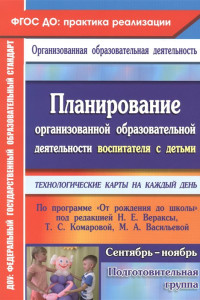 ФГОС ДО: практика реализации

ДОУ: ФЕДЕРАЛЬНЫЙ ГОСУДАРСТВЕННЫЙ ОБРАЗОВАТЕЛЬНЫЙ СТАНДАРТ

Организованная образовательная деятельность

Планирование организованной образовательной деятельности воспитателя с детьми

ТЕХНОЛОГИЧЕСКИЕ КАРТЫ НА КАЖДЫЙ ДЕНЬ

По программе «От рождения до школы» под редакцией Н. Е. Вераксы, Т. С. Комаровой, М. А. Васильевой

Сентябрь – ноябрь

Подготовительная группа